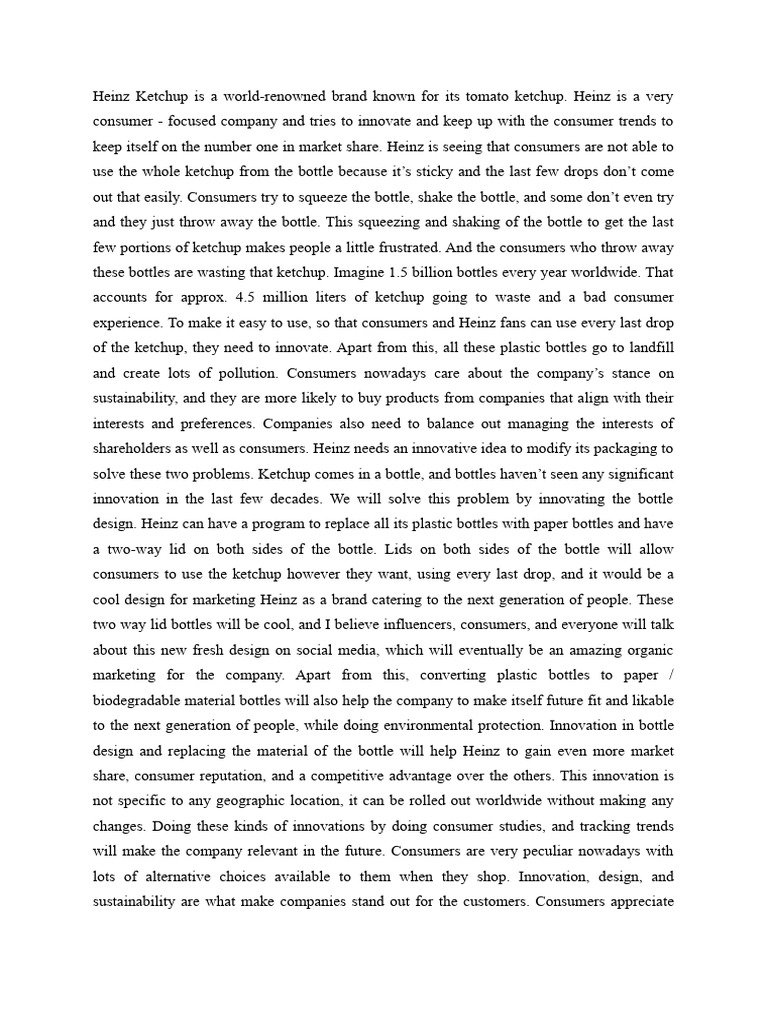 Heinz Ketchup is a world-renowned brand known for its tomato ketchup. Heinz is a very consumer - focused company and tries to innovate and keep up with the consumer trends to keep itself on the number one in market share. Heinz is seeing that consumers are not able to use the whole ketchup from the bottle because it's sticky and the last few drops don't come out that easily. Consumers try to squeeze the bottle, shake the bottle, and some don't even try and they just throw away the bottle. This squeezing and shaking of the bottle to get the last few portions of ketchup makes people a little frustrated. And the consumers who throw away these bottles are wasting that ketchup. Imagine 1.5 billion bottles every year worldwide. That accounts for approx. 4.5 million liters of ketchup going to waste and a bad consumer experience. To make it easy to use, so that consumers and Heinz fans can use every last drop of the ketchup, they need to innovate. Apart from this, all these plastic bottles go to landfill and create lots of pollution. Consumers nowadays care about the company's stance on sustainability, and they are more likely to buy products from companies that align with their interests and preferences. Companies also need to balance out managing the interests of shareholders as well as consumers. Heinz needs an innovative idea to modify its packaging to solve these two problems. Ketchup comes in a bottle, and bottles haven't seen any significant innovation in the last few decades. We will solve this problem by innovating the bottle design. Heinz can have a program to replace all its plastic bottles with paper bottles and have a two-way lid on both sides of the bottle. Lids on both sides of the bottle will allow consumers to use the ketchup however they want, using every last drop, and it would be a cool design for marketing Heinz as a brand catering to the next generation of people. These two way lid bottles will be cool, and I believe influencers, consumers, and everyone will talk about this new fresh design on social media, which will eventually be an amazing organic marketing for the company. Apart from this, converting plastic bottles to paper / biodegradable material bottles will also help the company to make itself future fit and likable to the next generation of people, while doing environmental protection. Innovation in bottle design and replacing the material of the bottle will help Heinz to gain even more market share, consumer reputation, and a competitive advantage over the others. This innovation is not specific to any geographic location, it can be rolled out worldwide without making any changes. Doing these kinds of innovations by doing consumer studies, and tracking trends will make the company relevant in the future. Consumers are very peculiar nowadays with lots of alternative choices available to them when they shop. Innovation, design, and sustainability are what make companies stand out for the customers. Consumers appreciate